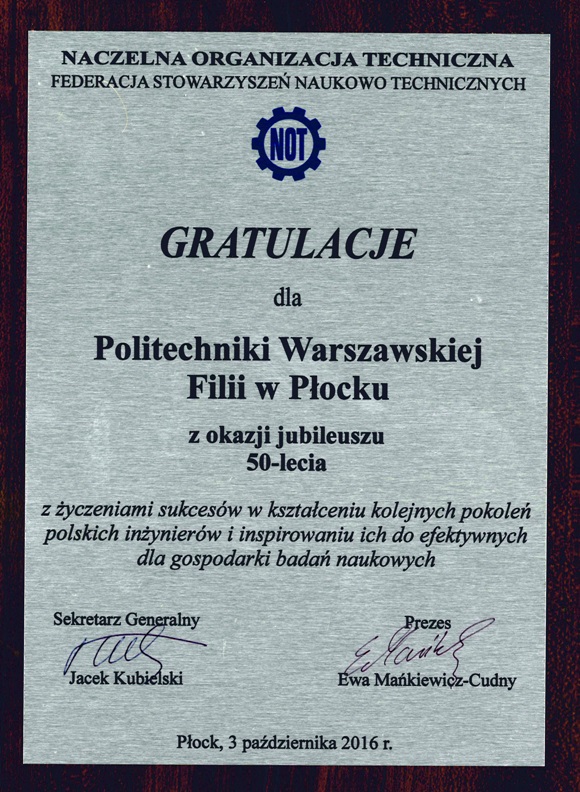 NACZELNA ORGANIZACJA TECHNICZNA
FEDERACJA STOWARZYSZEŃ NAUKOWO TECHNICZNYCH

NOT

GRATULACJE

dla

Politechniki Warszawskiej
Filii w Płocku

z okazji jubileuszu
50-lecia

z życzeniami sukcesów w kształceniu kolejnych pokoleń polskich inżynierów i inspirowaniu ich do efektywnych dla gospodarki badań naukowych

Sekretarz Generalny
Jacek Kubielski

Prezes
Ewa Mańkiewicz-Cudny

Płock, 3 października 2016 r.